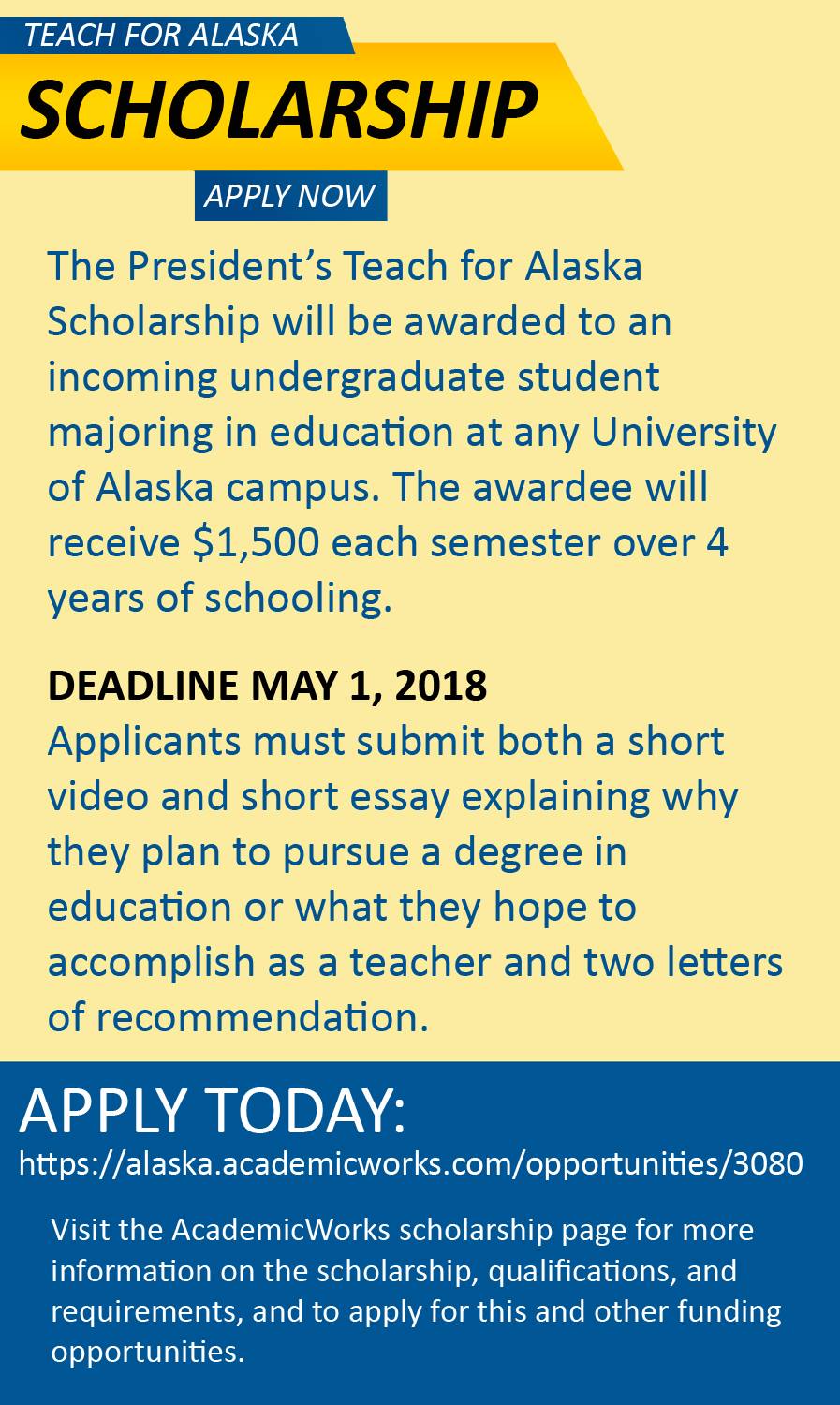 TEACH FOR ALASKA

SCHOLARSHIP

APPLY NOW

The President's Teach for Alaska Scholarship will be awarded to an incoming undergraduate student majoring in education at any University of Alaska campus. The awardee will receive $1,500 each semester over 4 years of schooling.

DEADLINE MAY 1, 2018

Applicants must submit both a short video and short essay explaining why they plan to pursue a degree in education or what they hope to accomplish as a teacher and two letters of recommendation.

APPLY TODAY:

https://alaska.academicworks.com/opportunities/3080

Visit the AcademicWorks scholarship page for more information on the scholarship, qualifications, and requirements, and to apply for this and other funding opportunities.